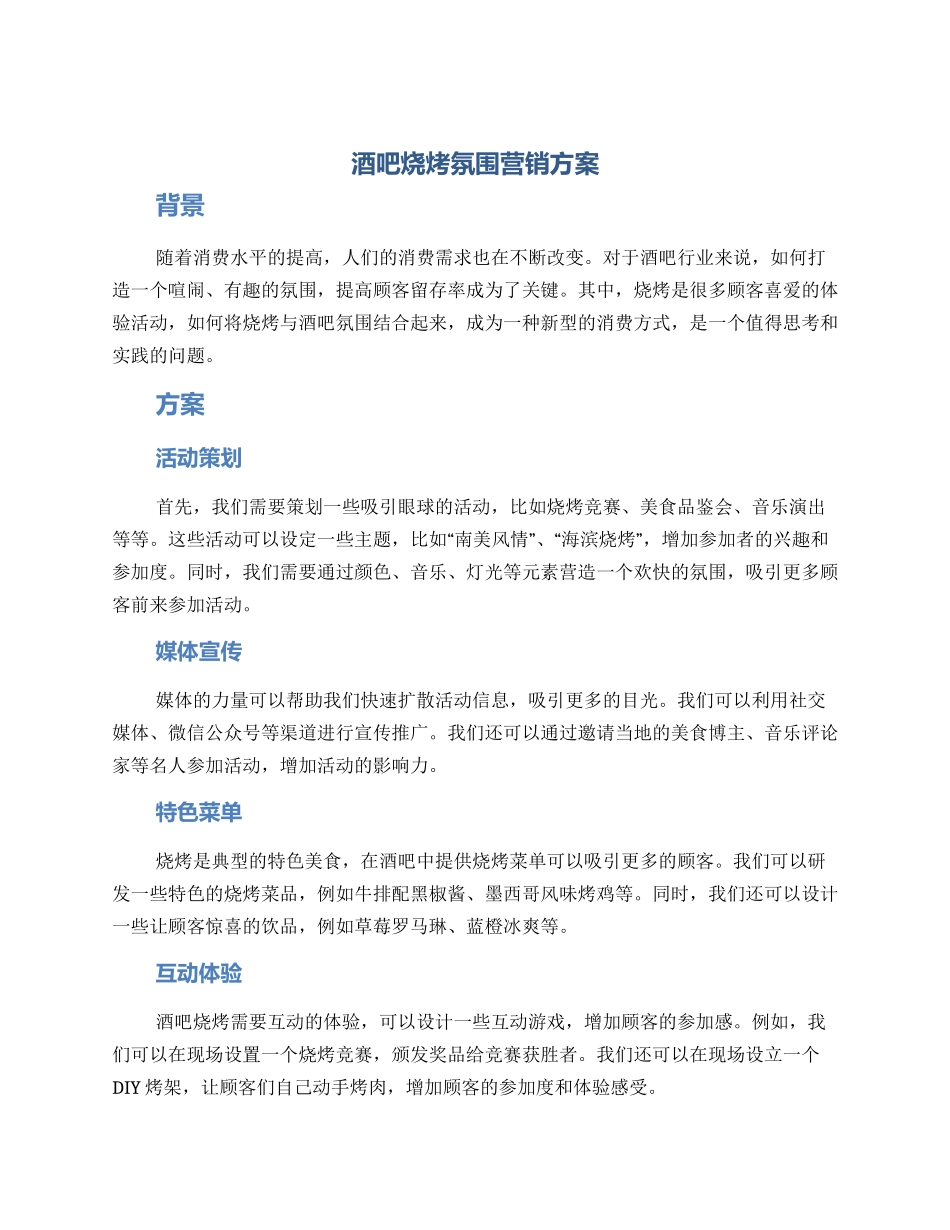 酒吧烧烤氛围营销方案

背景

随着消费水平的提高，人们的消费需求也在不断改变。对于酒吧行业来说，如何打造一个喧闹、有趣的氛围，提高顾客留存率成为了关键。其中，烧烤是很多顾客喜爱的体验活动，如何将烧烤与酒吧氛围结合起来，成为一种新型的消费方式，是一个值得思考和实践的问题。

方案

活动策划

首先，我们需要策划一些吸引眼球的活动，比如烧烤竞赛、美食品鉴会、音乐演出等等。这些活动可以设定一些主题，比如“南美风情”、“海滨烧烤”，增加参加者的兴趣和参加度。同时，我们需要通过颜色、音乐、灯光等元素营造一个欢快的氛围，吸引更多顾客前来参加活动。

媒体宣传

媒体的力量可以帮助我们快速扩散活动信息，吸引更多的目光。我们可以利用社交媒体、微信公众号等渠道进行宣传推广。我们还可以通过邀请当地的美食博主、音乐评论家等名人参加活动，增加活动的影响力。

特色菜单

烧烤是典型的特色美食，在酒吧中提供烧烤菜单可以吸引更多的顾客。我们可以研发一些特色的烧烤菜品，例如牛排配黑椒酱、墨西哥风味烤鸡等。同时，我们还可以设计一些让顾客惊喜的饮品，例如草莓罗马琳、蓝橙冰爽等。

互动体验

酒吧烧烤需要互动的体验，可以设计一些互动游戏，增加顾客的参加感。例如，我们可以在现场设置一个烧烤竞赛，颁发奖品给竞赛获胜者。我们还可以在现场设立一个DIY烤架，让顾客们自己动手烤肉，增加顾客的参加度和体验感受。